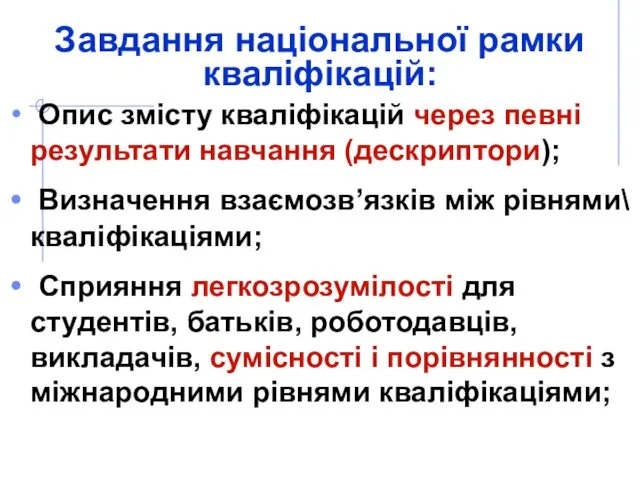 Завдання національної рамки кваліфікацій:

• Опис змісту кваліфікацій через певні результати навчання (дескриптори);

• Визначення взаємозв’язків між рівнями\ кваліфікаціями;

• Сприяння легкозрозумілості для студентів, батьків, роботодавців, викладачів, сумісності і порівнянності з міжнародними рівнями кваліфікаціями;